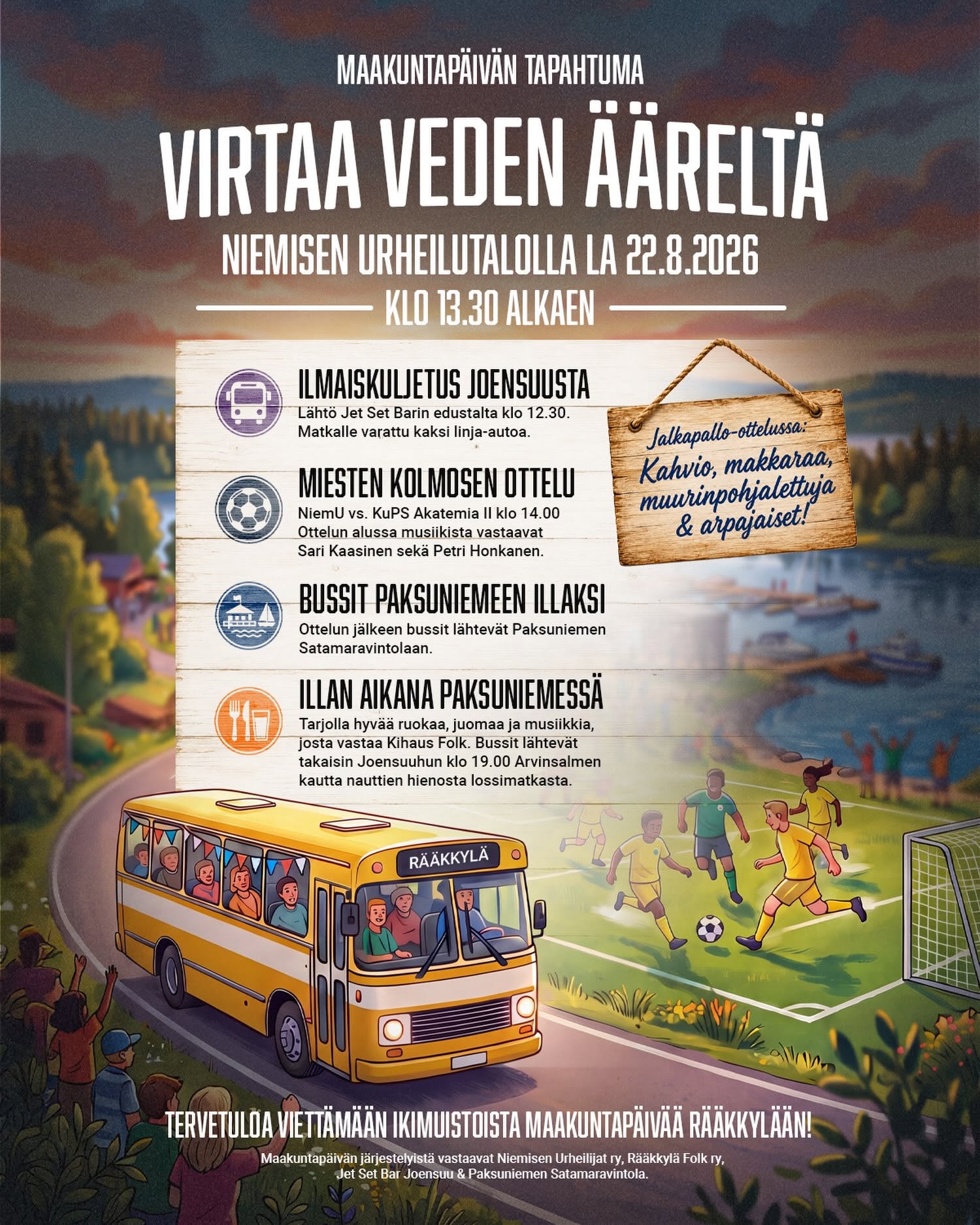 MAAKUNTAPÄIVÄN TAPAHTUMA

VIRTAA VEDEN ÄÄRELTÄ

NIEMISEN URHEILUTALOLLA LA 22.8.2026

KLO 13.30 ALKAEN

ILMAISKULJETUS JOENSUUSTA

Lähtö Jet Set Barin edustalta klo 12.30. Matkalle varattu kaksi linja-autoa.

MIESTEN KOLMOSEN OTTELU

NiemU vs. KuPS Akatemia II klo 14.00 Ottelun alussa musiikista vastaavat Sari Kaasinen sekä Petri Honkanen.

BUSSIT PAKSUNIEMEEN ILLAKSI

Ottelun jälkeen bussit lähtevät Paksuniemen Satamaravintolaan.

ILLAN AIKANA PAKSUNIEMESSÄ

Tarjolla hyvää ruokaa, juomaa ja musiikkia, josta vastaa Kihaus Folk. Bussit lähtevät takaisin Joensuuhun klo 19.00 Arvinsalmen kautta nauttien hienosta lossimatkasta.

Jalkapallo-ottelussa:
Kahvio, makkaraa, muurinpohjalettuja & arpajaiset!

RÄÄKKYLÄ

TERVETULOA VIETTÄMÄÄN IKIMUISTOISTA MAAKUNTAPÄIVÄÄ RÄÄKKYLÄÄN!

Maakuntapäivän järjestelyistä vastaavat Niemisen Urheilijat ry, Rääkkylä Folk ry, Jet Set Bar Joensuu & Paksuniemen Satamaravintola.